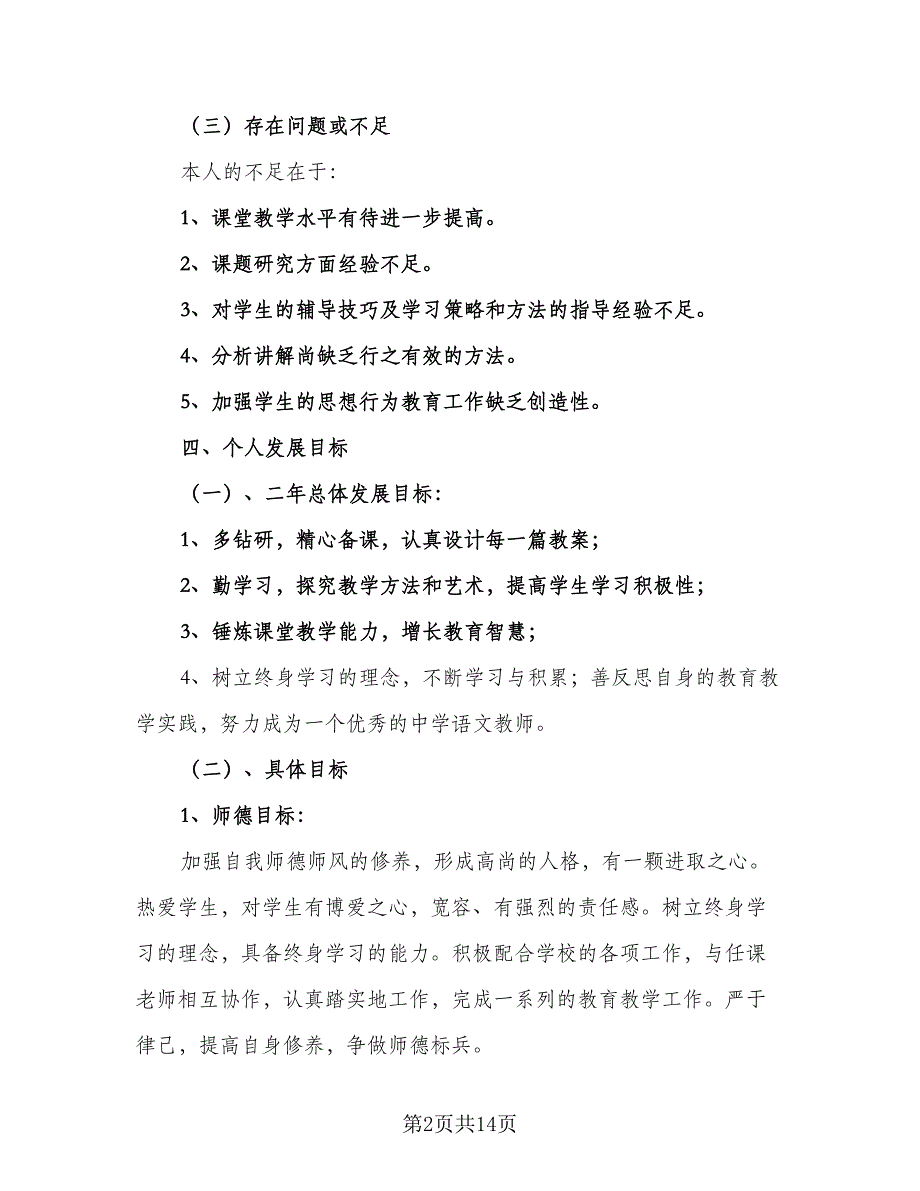 （三）存在问题或不足

本人的不足在于：

1、课堂教学水平有待进一步提高。

2、课题研究方面经验不足。

3、对学生的辅导技巧及学习策略和方法的指导经验不足。

4、分析讲解尚缺乏行之有效的方法。

5、加强学生的思想行为教育工作缺乏创造性。

四、个人发展目标

（一）、二年总体发展目标：

1、多钻研，精心备课，认真设计每一篇教案；

2、勤学习，探究教学方法和艺术，提高学生学习积极性；

3、锤炼课堂教学能力，增长教育智慧；

4、树立终身学习的理念，不断学习与积累；善反思自身的教育教学实践，努力成为一个优秀的中学语文教师。

（二）、具体目标

1、师德目标：

加强自我师德师风的修养，形成高尚的人格，有一颗进取之心。热爱学生，对学生有博爱之心，宽容、有强烈的责任感。树立终身学习的理念，具备终身学习的能力。积极配合学校的各项工作，与任课老师相互协作，认真踏实地工作，完成一系列的教育教学工作。严于律己，提高自身修养，争做师德标兵。

第2页共14页